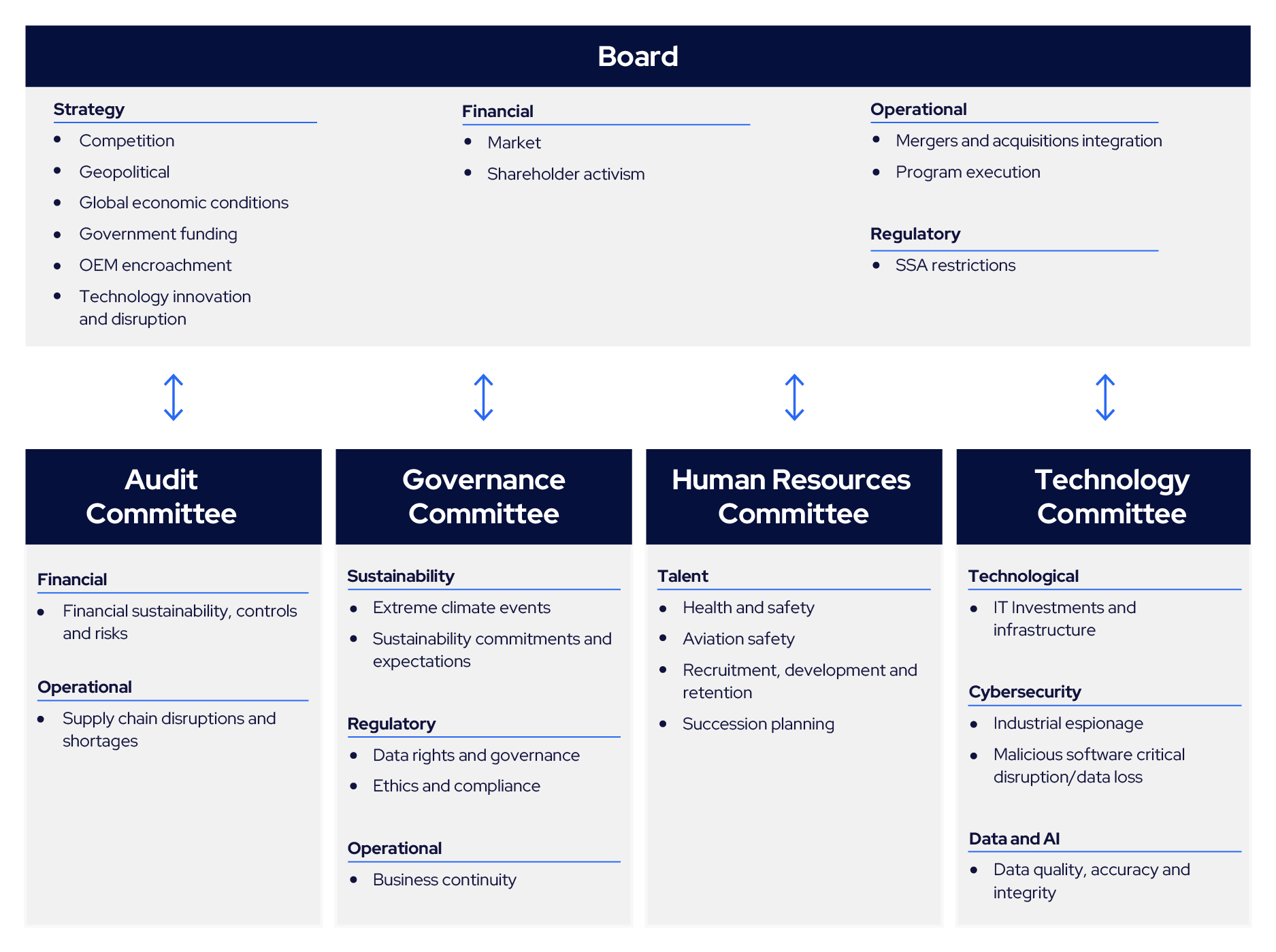 Board

Strategy
- Competition
- Geopolitical
- Global economic conditions
- Government funding
- OEM encroachment
- Technology innovation and disruption

Financial
- Market
- Shareholder activism

Operational
- Mergers and acquisitions integration
- Program execution

Regulatory
- SSA restrictions

Audit Committee

Financial
- Financial sustainability, controls and risks

Operational
- Supply chain disruptions and shortages

Governance Committee

Sustainability
- Extreme climate events
- Sustainability commitments and expectations

Regulatory
- Data rights and governance
- Ethics and compliance

Operational
- Business continuity

Human Resources Committee

Talent
- Health and safety
- Aviation safety
- Recruitment, development and retention
- Succession planning

Technology Committee

Technological
- IT Investments and infrastructure

Cybersecurity
- Industrial espionage
- Malicious software critical disruption/data loss

Data and AI
- Data quality, accuracy and integrity